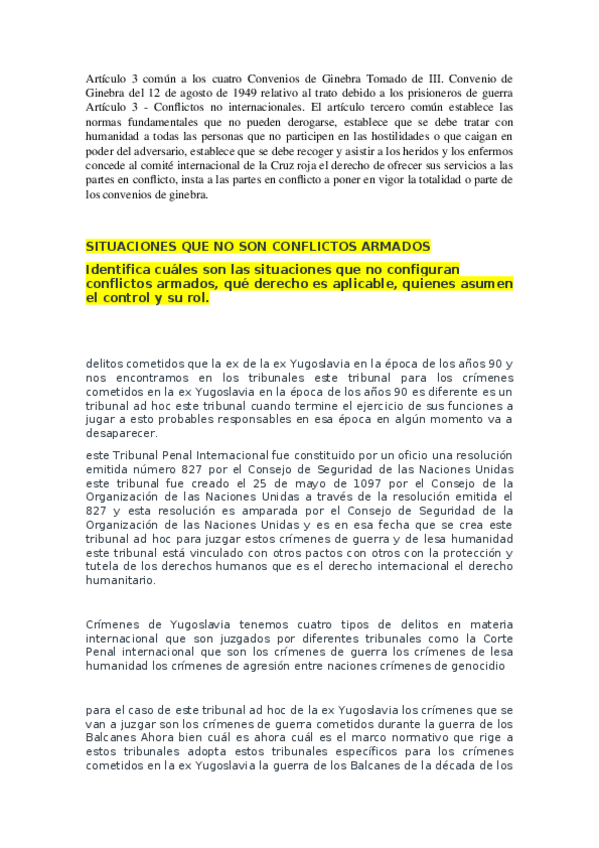 Artículo 3 común a los cuatro Convenios de Ginebra Tomado de III. Convenio de Ginebra del 12 de agosto de 1949 relativo al trato debido a los prisioneros de guerra Artículo 3 - Conflictos no internacionales. El artículo tercero común establece las normas fundamentales que no pueden derogarse, establece que se debe tratar con humanidad a todas las personas que no participen en las hostilidades o que caigan en poder del adversario, establece que se debe recoger y asistir a los heridos y los enfermos concede al comité internacional de la Cruz roja el derecho de ofrecer sus servicios a las partes en conflicto, insta a las partes en conflicto a poner en vigor la totalidad o parte de los convenios de ginebra.

SITUACIONES QUE NO SON CONFLICTOS ARMADOS

Identifica cuáles son las situaciones que no configuran conflictos armados, qué derecho es aplicable, quienes asumen el control y su rol.

delitos cometidos que la ex de la ex Yugoslavia en la época de los años 90 y nos encontramos en los tribunales este tribunal para los crímenes cometidos en la ex Yugoslavia en la época de los años 90 es diferente es un tribunal ad hoc este tribunal cuando termine el ejercicio de sus funciones a jugar a esto probables responsables en esa época en algún momento va a desaparecer.

este Tribunal Penal Internacional fue constituido por un oficio una resolución emitida número 827 por el Consejo de Seguridad de las Naciones Unidas este tribunal fue creado el 25 de mayo de 1097 por el Consejo de la Organización de las Naciones Unidas a través de la resolución emitida el 827 y esta resolución es amparada por el Consejo de Seguridad de la Organización de las Naciones Unidas y es en esa fecha que se crea este tribunal ad hoc para juzgar estos crímenes de guerra y de lesa humanidad este tribunal está vinculado con otros pactos con otros con la protección y tutela de los derechos humanos que es el derecho internacional el derecho humanitario.

Crímenes de Yugoslavia tenemos cuatro tipos de delitos en materia internacional que son juzgados por diferentes tribunales como la Corte Penal internacional que son los crímenes de guerra los crímenes de lesa humanidad los crímenes de agresión entre naciones crímenes de genocidio

para el caso de este tribunal ad hoc de la ex Yugoslavia los crímenes que se van a juzgar son los crímenes de guerra cometidos durante la guerra de los Balcanes Ahora bien cuál es ahora cuál es el marco normativo que rige a estos tribunales adopta estos tribunales específicos para los crímenes cometidos en la ex Yugoslavia la guerra de los Balcanes de la década de los